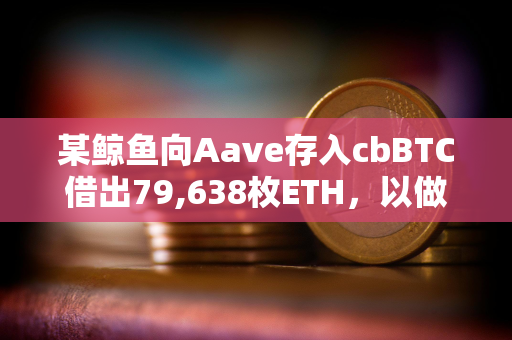 某鲸鱼向Aave存入cbBTC借出79,638枚ETH，以做